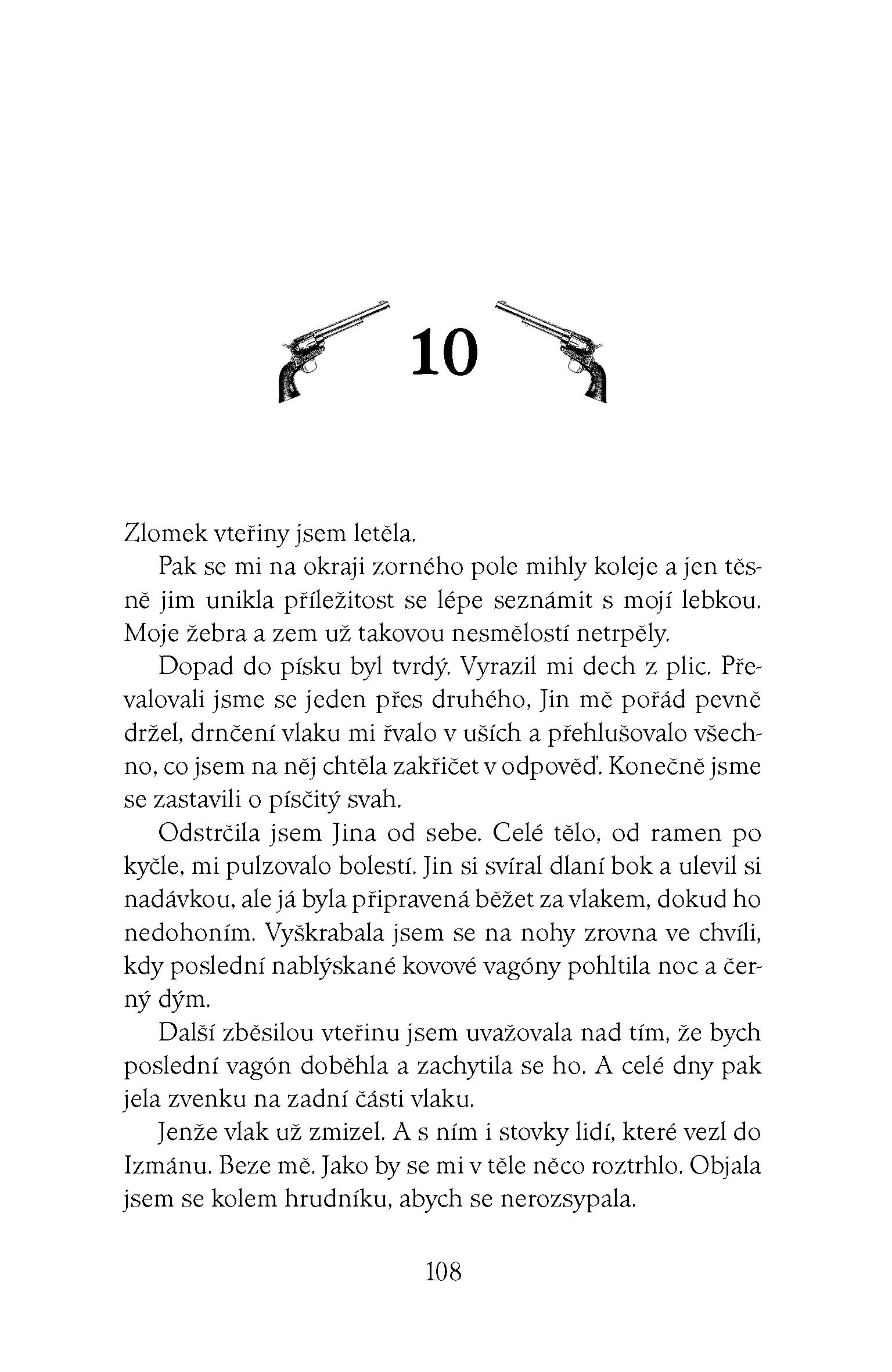 10

Zlomek vteřiny jsem letěla.

Pak se mi na okraji zorného pole mihly koleje a jen těsně jim unikla příležitost se lépe seznámit s mojí lebkou. Moje žebra a zem už takovou nesmělostí netrpěly.

Dopad do písku byl tvrdý. Vyrazil mi dech z plic. Převalovali jsme se jeden přes druhého, Jin mě pořád pevně držel, drnčení vlaku mi řvalo v uších a přehlušovalo všechno, co jsem na něj chtěla zakřičet v odpověď. Konečně jsme se zastavili o písčitý svah.

Odstrčila jsem Jina od sebe. Celé tělo, od ramen po kyčle, mi pulzovalo bolestí. Jin si svíral dlaní bok a ulevil si nadávkou, ale já byla připravená běžet za vlakem, dokud ho nedohoním. Vyškrabala jsem se na nohy zrovna ve chvíli, kdy poslední nablýskané kovové vagóny pohltila noc a černý dým.

Další zběsilou vteřinu jsem uvažovala nad tím, že bych poslední vagón doběhla a zachytila se ho. A celé dny pak jela zvenku na zadní části vlaku.

Jenže vlak už zmizel. A s ním i stovky lidí, které vezl do Izmánu. Beze mě. Jako by se mi v těle něco roztrhlo. Objala jsem se kolem hrudníku, abych se nerozsypala.

108